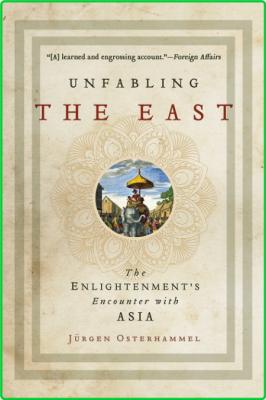 "[A] learned and engrossing account."—Foreign Affairs

UNFABLING
THE EAST

The
ENLIGHTENMENT'S
Encounter with
ASIA

JÜRGEN OSTERHAMMEL